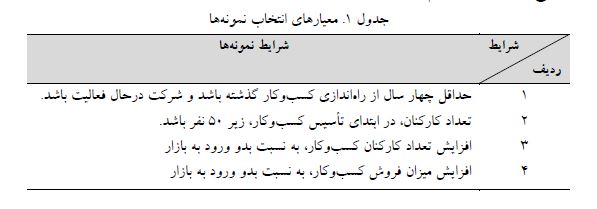 جدول ۱. معیارهای انتخاب نمونه‌ها

| شرایط / ردیف | شرایط نمونه‌ها |
|---|---|
| ۱ | حداقل چهار سال از راه‌اندازی کسب‌وکار گذشته باشد و شرکت درحال فعالیت باشد. |
| ۲ | تعداد کارکنان، در ابتدای تأسیس کسب‌وکار، زیر ۵۰ نفر باشد. |
| ۳ | افزایش تعداد کارکنان کسب‌وکار، به نسبت بدو ورود به بازار |
| ۴ | افزایش میزان فروش کسب‌وکار، به نسبت بدو ورود به بازار |